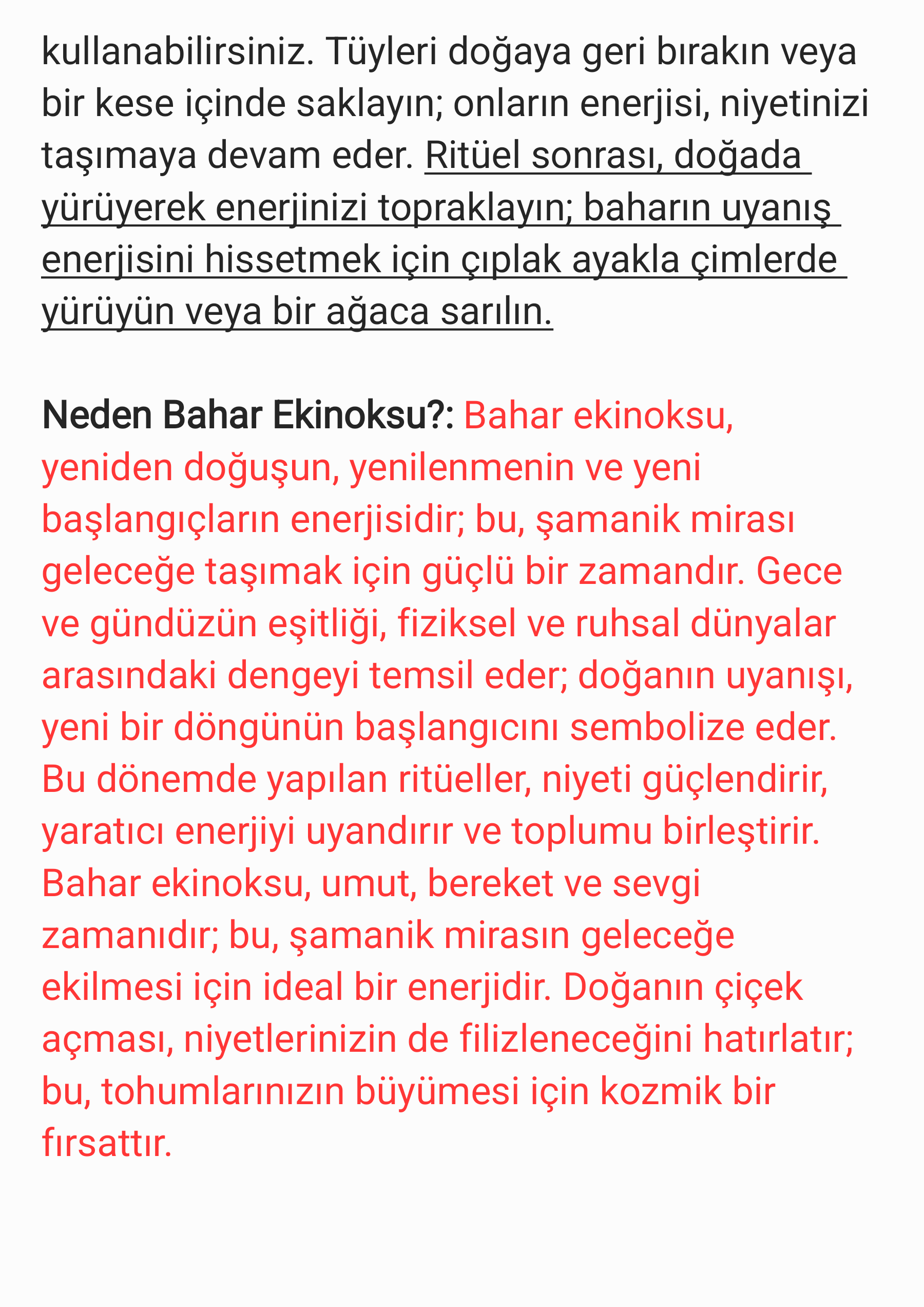 kullanabilirsiniz. Tüyleri doğaya geri bırakın veya bir kese içinde saklayın; onların enerjisi, niyetinizi taşımaya devam eder. Ritüel sonrası, doğada yürüyerek enerjinizi topraklayın; baharın uyanış enerjisini hissetmek için çıplak ayakla çimlerde yürüyün veya bir ağaca sarılın.

Neden Bahar Ekinoksu?: Bahar ekinoksu, yeniden doğuşun, yenilenmenin ve yeni başlangıçların enerjisidir; bu, şamanik mirası geleceğe taşımak için güçlü bir zamandır. Gece ve gündüzün eşitliği, fiziksel ve ruhsal dünyalar arasındaki dengeyi temsil eder; doğanın uyanışı, yeni bir döngünün başlangıcını sembolize eder. Bu dönemde yapılan ritüeller, niyeti güçlendirir, yaratıcı enerjiyi uyandırır ve toplumu birleştirir. Bahar ekinoksu, umut, bereket ve sevgi zamanıdır; bu, şamanik mirasın geleceğe ekilmesi için ideal bir enerjidir. Doğanın çiçek açması, niyetlerinizin de filizleneceğini hatırlatır; bu, tohumlarınızın büyümesi için kozmik bir fırsattır.